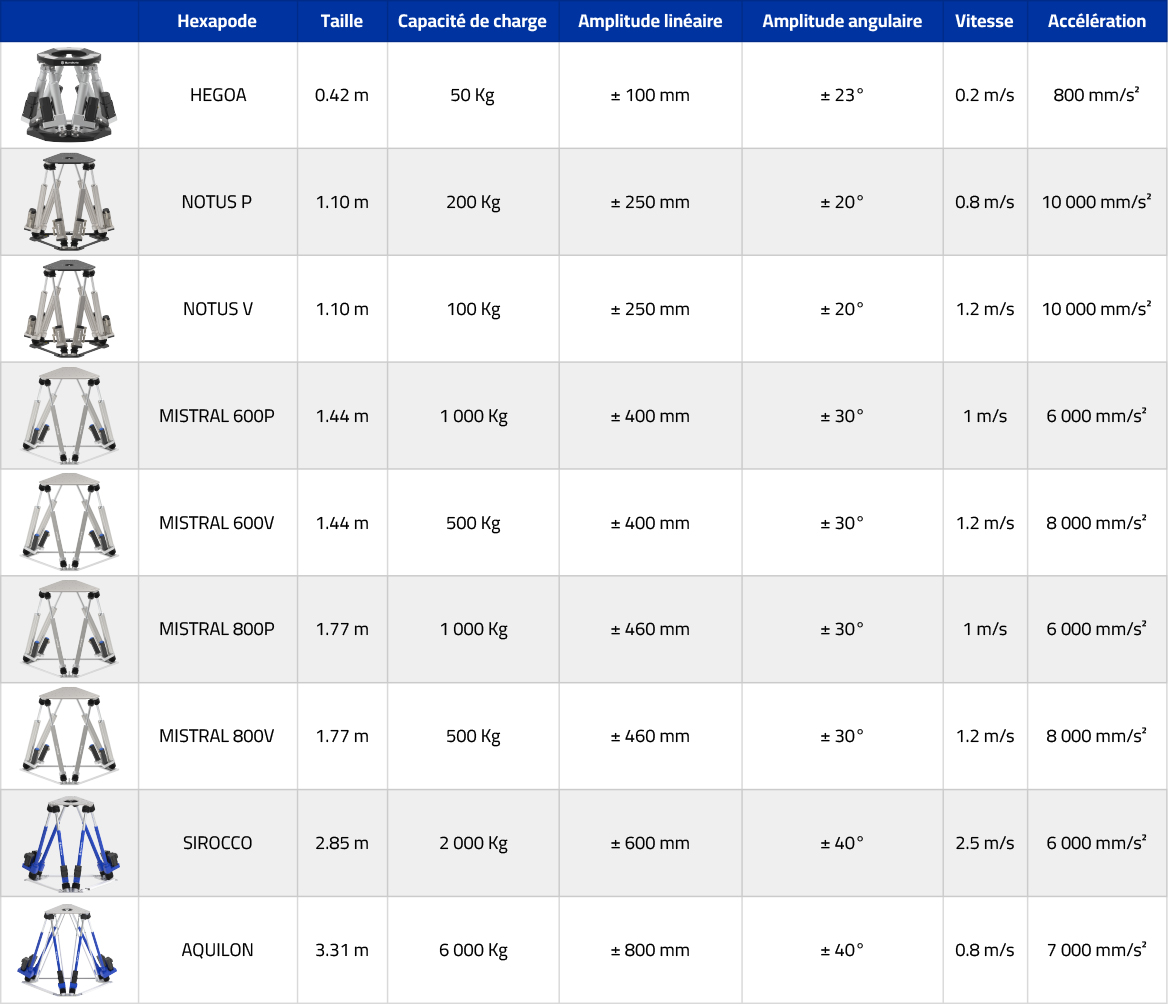 | | Hexapode | Taille | Capacité de charge | Amplitude linéaire | Amplitude angulaire | Vitesse | Accélération |
|---|---|---|---|---|---|---|---|
| | HEGOA | 0.42 m | 50 Kg | ± 100 mm | ± 23° | 0.2 m/s | 800 mm/s² |
| | NOTUS P | 1.10 m | 200 Kg | ± 250 mm | ± 20° | 0.8 m/s | 10 000 mm/s² |
| | NOTUS V | 1.10 m | 100 Kg | ± 250 mm | ± 20° | 1.2 m/s | 10 000 mm/s² |
| | MISTRAL 600P | 1.44 m | 1 000 Kg | ± 400 mm | ± 30° | 1 m/s | 6 000 mm/s² |
| | MISTRAL 600V | 1.44 m | 500 Kg | ± 400 mm | ± 30° | 1.2 m/s | 8 000 mm/s² |
| | MISTRAL 800P | 1.77 m | 1 000 Kg | ± 460 mm | ± 30° | 1 m/s | 6 000 mm/s² |
| | MISTRAL 800V | 1.77 m | 500 Kg | ± 460 mm | ± 30° | 1.2 m/s | 8 000 mm/s² |
| | SIROCCO | 2.85 m | 2 000 Kg | ± 600 mm | ± 40° | 2.5 m/s | 6 000 mm/s² |
| | AQUILON | 3.31 m | 6 000 Kg | ± 800 mm | ± 40° | 0.8 m/s | 7 000 mm/s² |